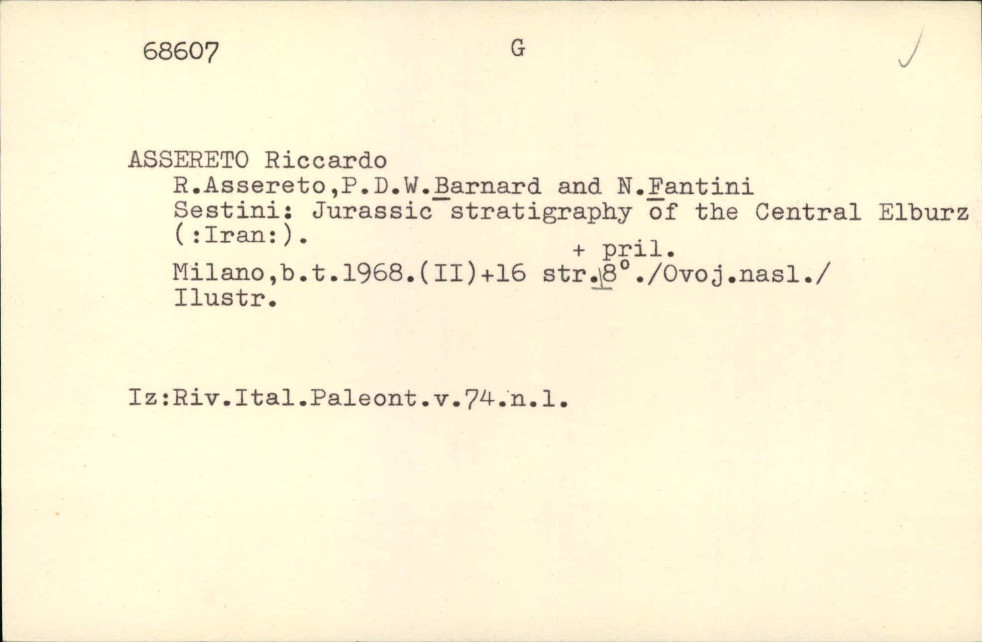 68607 G

ASSERETO Riccardo

R.Assereto,P.D.W.Barnard and N.Fantini Sestini: Jurassic stratigraphy of the Central Elburz (:Iran:).

+ pril.

Milano,b.t.1968.(II)+16 str.8°./Ovoj.nasl./ Ilustr.

Iz:Riv.Ital.Paleont.v.74.n.l.